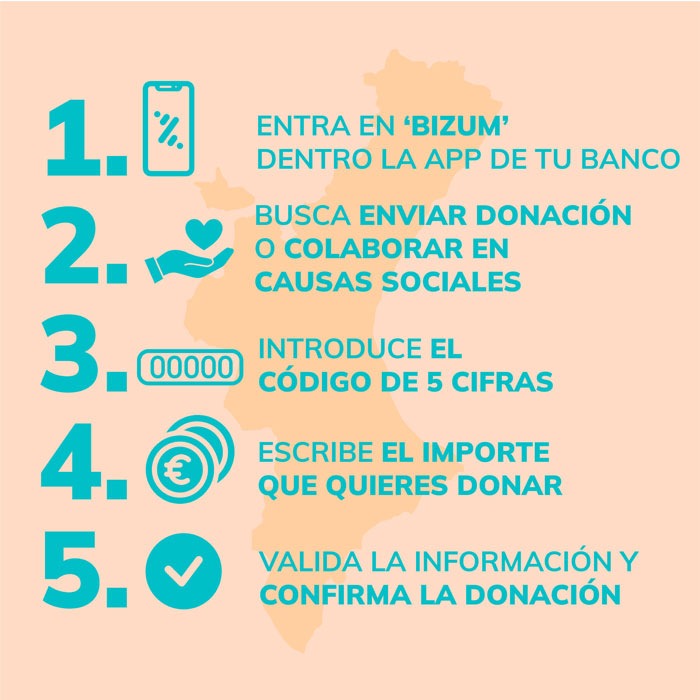 1. ENTRA EN 'BIZUM' DENTRO LA APP DE TU BANCO

2. BUSCA ENVIAR DONACIÓN O COLABORAR EN CAUSAS SOCIALES

3. 00000 INTRODUCE EL CÓDIGO DE 5 CIFRAS

4. € ESCRIBE EL IMPORTE QUE QUIERES DONAR

5. VALIDA LA INFORMACIÓN Y CONFIRMA LA DONACIÓN